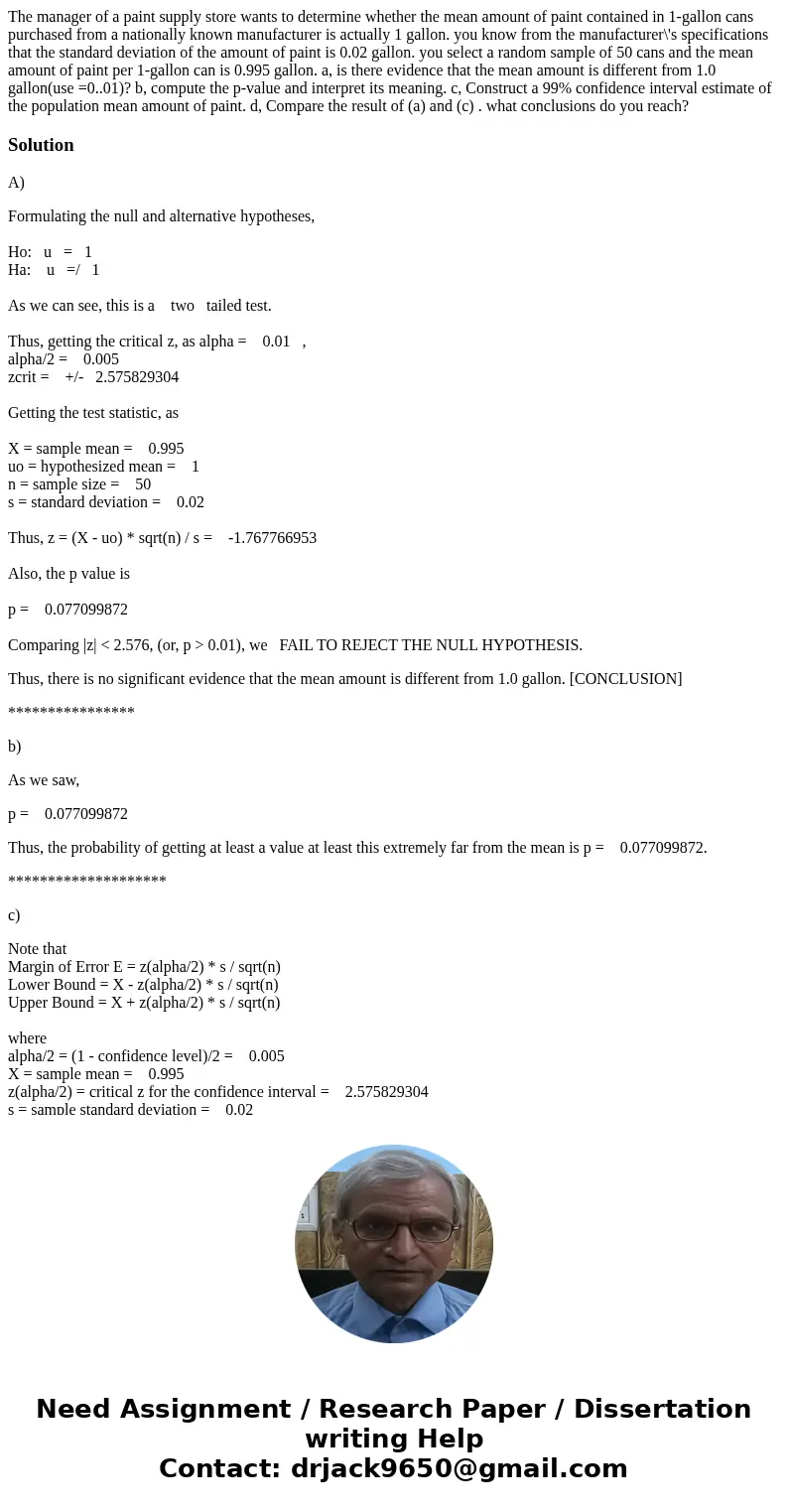 The manager of a paint supply store wants to determine whether the mean amount of paint contained in 1-gallon cans purchased from a nationally known manufacturer is actually 1 gallon. you know from the manufacturer\'s specifications that the standard deviation of the amount of paint is 0.02 gallon. you select a random sample of 50 cans and the mean amount of paint per 1-gallon can is 0.995 gallon. a, is there evidence that the mean amount is different from 1.0 gallon(use =0..01)? b, compute the p-value and interpret its meaning. c, Construct a 99% confidence interval estimate of the population mean amount of paint. d, Compare the result of (a) and (c) . what conclusions do you reach?

Solution

A)

Formulating the null and alternative hypotheses,

Ho: u = 1
Ha: u =/ 1

As we can see, this is a two tailed test.

Thus, getting the critical z, as alpha = 0.01 ,
alpha/2 = 0.005
zcrit = +/- 2.575829304

Getting the test statistic, as

X = sample mean = 0.995
uo = hypothesized mean = 1
n = sample size = 50
s = standard deviation = 0.02

Thus, z = (X - uo) * sqrt(n) / s = -1.767766953

Also, the p value is

p = 0.077099872

Comparing |z| < 2.576, (or, p > 0.01), we FAIL TO REJECT THE NULL HYPOTHESIS.

Thus, there is no significant evidence that the mean amount is different from 1.0 gallon. [CONCLUSION]

****************

b)

As we saw,

p = 0.077099872

Thus, the probability of getting at least a value at least this extremely far from the mean is p = 0.077099872.

********************

c)

Note that
Margin of Error E = z(alpha/2) * s / sqrt(n)
Lower Bound = X - z(alpha/2) * s / sqrt(n)
Upper Bound = X + z(alpha/2) * s / sqrt(n)

where
alpha/2 = (1 - confidence level)/2 = 0.005
X = sample mean = 0.995
z(alpha/2) = critical z for the confidence interval = 2.575829304
s = sample standard deviation = 0.02

Need Assignment / Research Paper / Dissertation writing Help
Contact: drjack9650@gmail.com